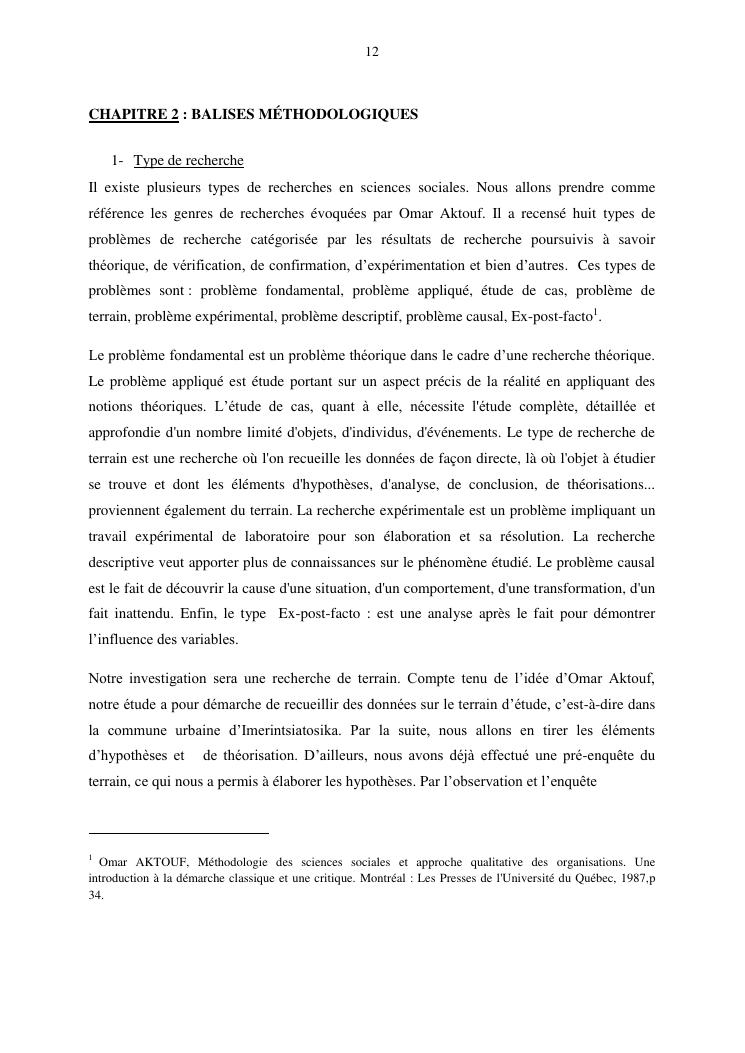 12

CHAPITRE 2 : BALISES MÉTHODOLOGIQUES

1- Type de recherche

Il existe plusieurs types de recherches en sciences sociales. Nous allons prendre comme référence les genres de recherches évoquées par Omar Aktouf. Il a recensé huit types de problèmes de recherche catégorisée par les résultats de recherche poursuivis à savoir théorique, de vérification, de confirmation, d'expérimentation et bien d'autres. Ces types de problèmes sont : problème fondamental, problème appliqué, étude de cas, problème de terrain, problème expérimental, problème descriptif, problème causal, Ex-post-facto$^1$.

Le problème fondamental est un problème théorique dans le cadre d'une recherche théorique. Le problème appliqué est étude portant sur un aspect précis de la réalité en appliquant des notions théoriques. L'étude de cas, quant à elle, nécessite l'étude complète, détaillée et approfondie d'un nombre limité d'objets, d'individus, d'événements. Le type de recherche de terrain est une recherche où l'on recueille les données de façon directe, là où l'objet à étudier se trouve et dont les éléments d'hypothèses, d'analyse, de conclusion, de théorisations... proviennent également du terrain. La recherche expérimentale est un problème impliquant un travail expérimental de laboratoire pour son élaboration et sa résolution. La recherche descriptive veut apporter plus de connaissances sur le phénomène étudié. Le problème causal est le fait de découvrir la cause d'une situation, d'un comportement, d'une transformation, d'un fait inattendu. Enfin, le type Ex-post-facto : est une analyse après le fait pour démontrer l'influence des variables.

Notre investigation sera une recherche de terrain. Compte tenu de l'idée d'Omar Aktouf, notre étude a pour démarche de recueillir des données sur le terrain d'étude, c'est-à-dire dans la commune urbaine d'Imerintsiatosika. Par la suite, nous allons en tirer les éléments d'hypothèses et de théorisation. D'ailleurs, nous avons déjà effectué une pré-enquête du terrain, ce qui nous a permis à élaborer les hypothèses. Par l'observation et l'enquête

$^1$ Omar AKTOUF, Méthodologie des sciences sociales et approche qualitative des organisations. Une introduction à la démarche classique et une critique. Montréal : Les Presses de l'Université du Québec, 1987,p 34.